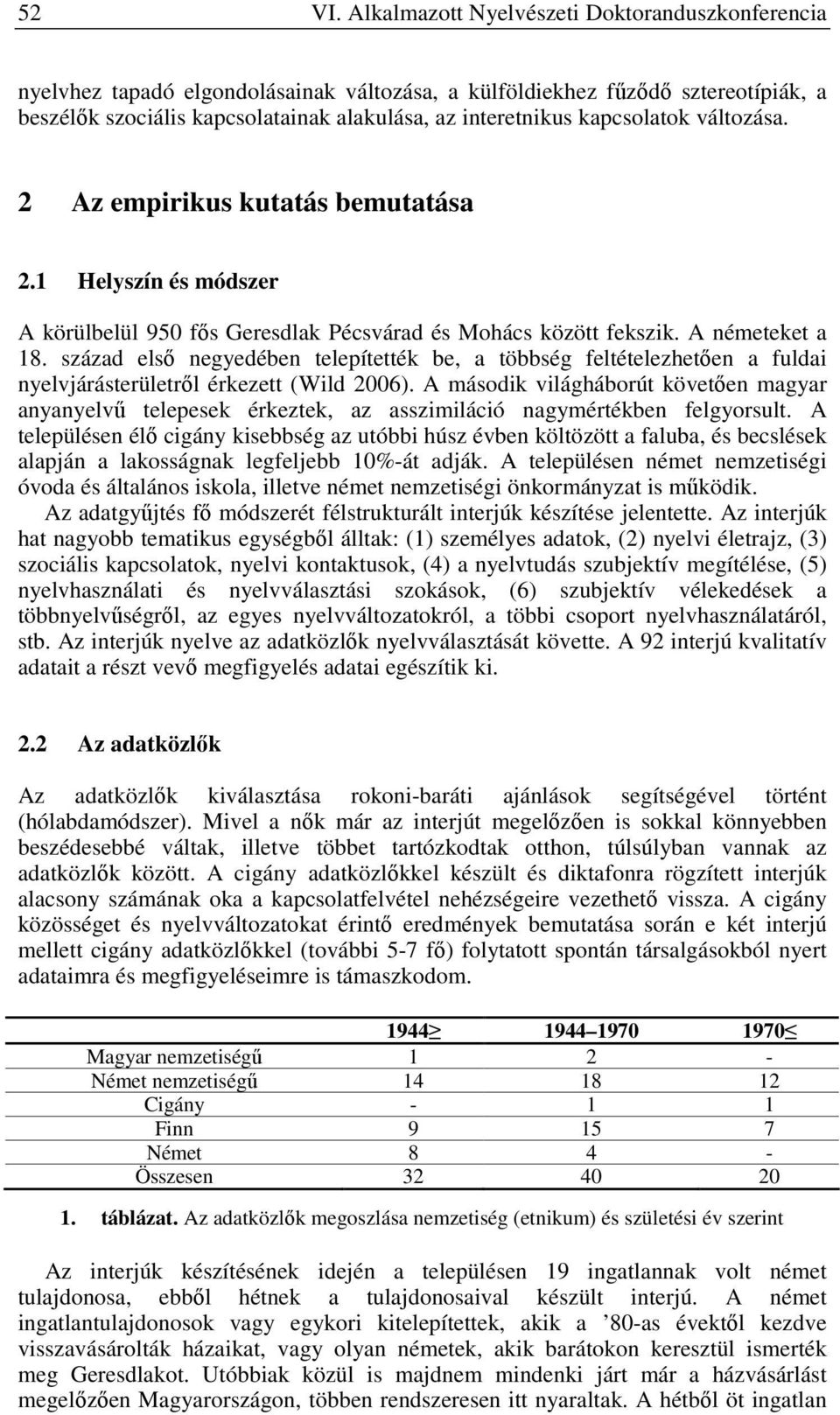 52 VI. Alkalmazott Nyelvészeti Doktoranduszkonferencia

nyelvhez tapadó elgondolásainak változása, a külföldiekhez fűződő sztereotípiák, a beszélők szociális kapcsolatainak alakulása, az interetnikus kapcsolatok változása.

2 Az empirikus kutatás bemutatása

2.1 Helyszín és módszer

A körülbelül 950 fős Geresdlak Pécsvárad és Mohács között fekszik. A németeket a 18. század első negyedében telepítették be, a többség feltételezhetően a fuldai nyelvjárásterületről érkezett (Wild 2006). A második világháborút követően magyar anyanyelvű telepesek érkeztek, az asszimiláció nagymértékben felgyorsult. A településen élő cigány kisebbség az utóbbi húsz évben költözött a faluba, és becslések alapján a lakosságnak legfeljebb 10%-át adják. A településen német nemzetiségi óvoda és általános iskola, illetve német nemzetiségi önkormányzat is működik.

Az adatgyűjtés fő módszerét félstrukturált interjúk készítése jelentette. Az interjúk hat nagyobb tematikus egységből álltak: (1) személyes adatok, (2) nyelvi életrajz, (3) szociális kapcsolatok, nyelvi kontaktusok, (4) a nyelvtudás szubjektív megítélése, (5) nyelvhasználati és nyelvválasztási szokások, (6) szubjektív vélekedések a többnyelvűségről, az egyes nyelvváltozatokról, a többi csoport nyelvhasználatáról, stb. Az interjúk nyelve az adatközlők nyelvválasztását követte. A 92 interjú kvalitatív adatait a részt vevő megfigyelés adatai egészítik ki.

2.2 Az adatközlők

Az adatközlők kiválasztása rokoni-baráti ajánlások segítségével történt (hólabdamódszer). Mivel a nők már az interjút megelőzően is sokkal könnyebben beszédesebbé váltak, illetve többet tartózkodtak otthon, túlsúlyban vannak az adatközlők között. A cigány adatközlőkkel készült és diktafonra rögzített interjúk alacsony számának oka a kapcsolatfelvétel nehézségeire vezethető vissza. A cigány közösséget és nyelvváltozatokat érintő eredmények bemutatása során e két interjú mellett cigány adatközlőkkel (további 5-7 fő) folytatott spontán társalgásokból nyert adataimra és megfigyeléseimre is támaszkodom.

| | 1944≥ | 1944–1970 | 1970≤ |
|---|---|---|---|
| Magyar nemzetiségű | 1 | 2 | - |
| Német nemzetiségű | 14 | 18 | 12 |
| Cigány | - | 1 | 1 |
| Finn | 9 | 15 | 7 |
| Német | 8 | 4 | - |
| Összesen | 32 | 40 | 20 |

1. táblázat. Az adatközlők megoszlása nemzetiség (etnikum) és születési év szerint

Az interjúk készítésének idején a településen 19 ingatlannak volt német tulajdonosa, ebből hétnek a tulajdonosaival készült interjú. A német ingatlantulajdonosok vagy egykori kitelepítettek, akik a ’80-as évektől kezdve visszavásárolták házaikat, vagy olyan németek, akik barátokon keresztül ismerték meg Geresdlakot. Utóbbiak közül is majdnem mindenki járt már a házvásárlást megelőzően Magyarországon, többen rendszeresen itt nyaraltak. A hétből öt ingatlan